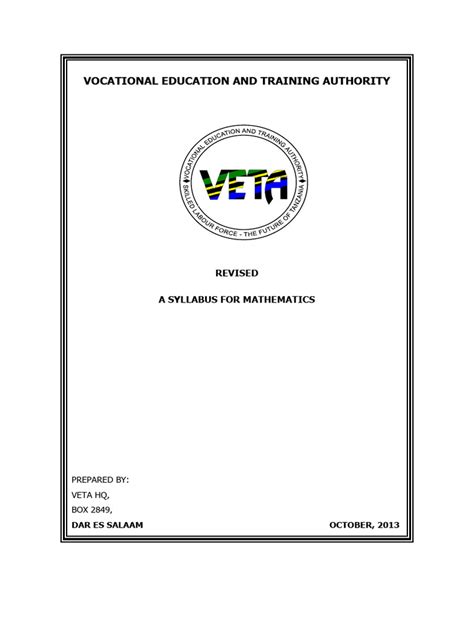 VOCATIONAL EDUCATION AND TRAINING AUTHORITY

VOCATIONAL EDUCATION AND TRAINING AUTHORITY

VETA

SKILLED LABOUR FORCE - THE FUTURE OF TANZANIA

REVISED

A SYLLABUS FOR MATHEMATICS

PREPARED BY:

VETA HQ,

BOX 2849,

DAR ES SALAAM

OCTOBER, 2013